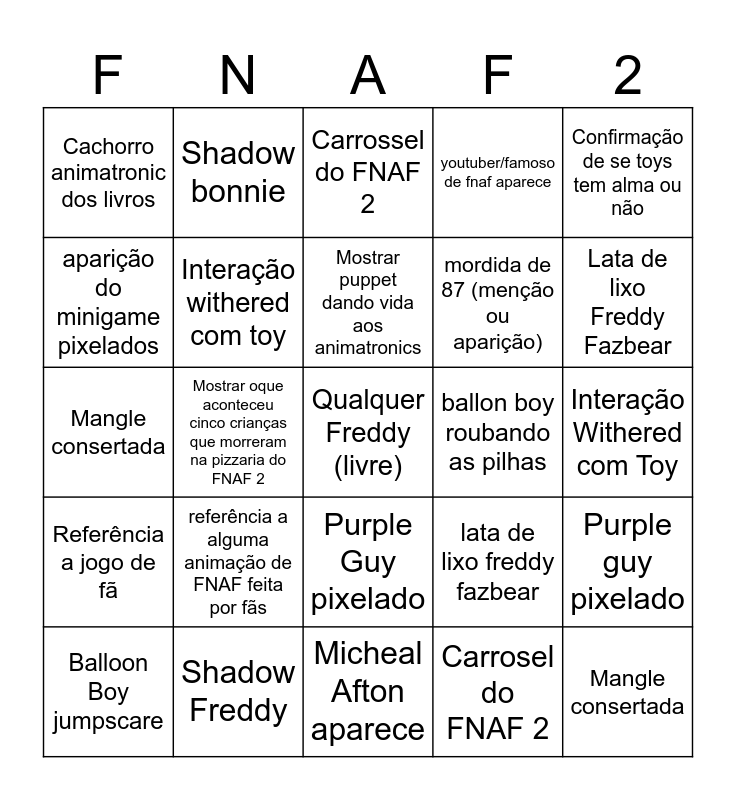 | F | N | A | F | 2 |
|---|---|---|---|---|
| Cachorro animatronic dos livros | Shadow bonnie | Carrossel do FNAF 2 | youtuber/famoso de fnaf aparece | Confirmação de se toys tem alma ou não |
| aparição do minigame pixelados | Interação withered com toy | Mostrar puppet dando vida aos animatronics | mordida de 87 (menção ou aparição) | Lata de lixo Freddy Fazbear |
| Mangle consertada | Mostrar oque aconteceu cinco crianças que morreram na pizzaria do FNAF 2 | Qualquer Freddy (livre) | ballon boy roubando as pilhas | Interação Withered com Toy |
| Referência a jogo de fã | referência a alguma animação de FNAF feita por fãs | Purple Guy pixelado | lata de lixo freddy fazbear | Purple guy pixelado |
| Balloon Boy jumpscare | Shadow Freddy | Micheal Afton aparece | Carrosel do FNAF 2 | Mangle consertada |